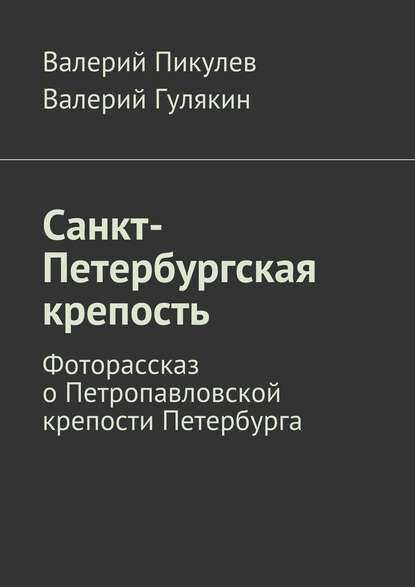 Валерий Пикулев
Валерий Гулякин

Санкт-Петербургская крепость

Фоторассказ о Петропавловской крепости Петербурга